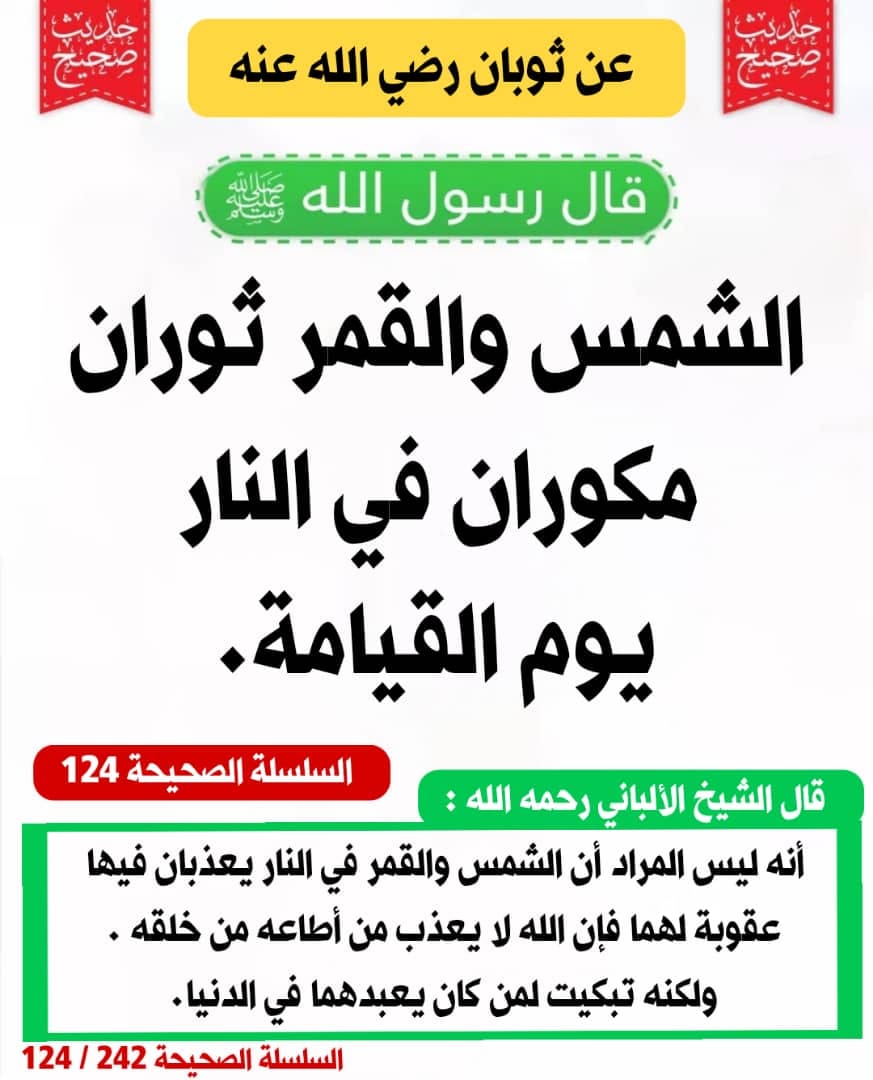 حديث صحيح

عن ثوبان رضي الله عنه

حديث صحيح

قال رسول الله ﷺ

الشمس والقمر ثوران مكوران في النار يوم القيامة.

السلسلة الصحيحة 124

قال الشيخ الألباني رحمه الله :

أنه ليس المراد أن الشمس والقمر في النار يعذبان فيها عقوبة لهما فإن الله لا يعذب من أطاعه من خلقه . ولكنه تبكيت لمن كان يعبدهما في الدنيا.

السلسلة الصحيحة 242 / 124